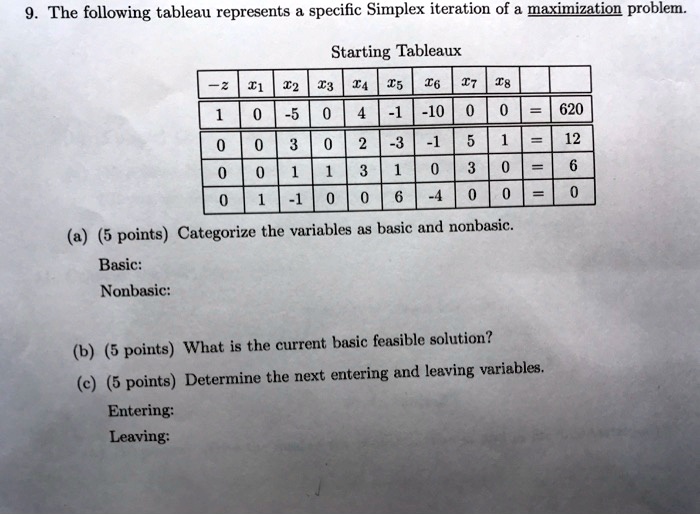 9. The following tableau represents a specific Simplex iteration of a maximization problem.

Starting Tableaux

| $-z$ | $x_1$ | $x_2$ | $x_3$ | $x_4$ | $x_5$ | $x_6$ | $x_7$ | $x_8$ | | |
|---|---|---|---|---|---|---|---|---|---|---|
| 1 | 0 | -5 | 0 | 4 | -1 | -10 | 0 | 0 | = | 620 |
| 0 | 0 | 3 | 0 | 2 | -3 | -1 | 5 | 1 | = | 12 |
| 0 | 0 | 1 | 1 | 3 | 1 | 0 | 3 | 0 | = | 6 |
| 0 | 1 | -1 | 0 | 0 | 6 | -4 | 0 | 0 | = | 0 |

(a) (5 points) Categorize the variables as basic and nonbasic.

Basic:

Nonbasic:

(b) (5 points) What is the current basic feasible solution?

(c) (5 points) Determine the next entering and leaving variables.

Entering:

Leaving: